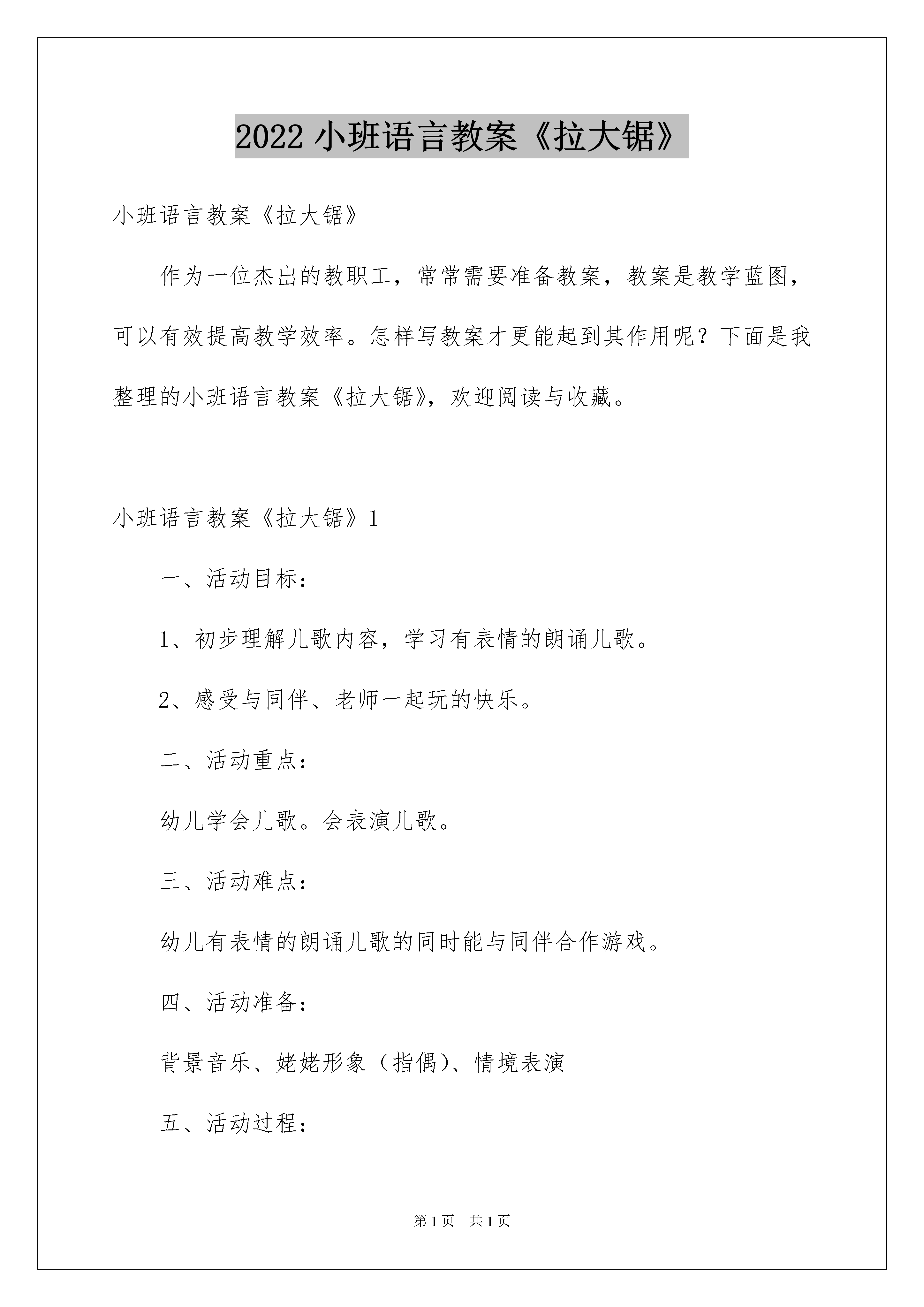 2022 小班语言教案《拉大锯》

小班语言教案《拉大锯》

作为一位杰出的教职工，常常需要准备教案，教案是教学蓝图，可以有效提高教学效率。怎样写教案才更能起到其作用呢？下面是我整理的小班语言教案《拉大锯》，欢迎阅读与收藏。

小班语言教案《拉大锯》1

一、活动目标：

1、初步理解儿歌内容，学习有表情的朗诵儿歌。

2、感受与同伴、老师一起玩的快乐。

二、活动重点：

幼儿学会儿歌。会表演儿歌。

三、活动难点：

幼儿有表情的朗诵儿歌的同时能与同伴合作游戏。

四、活动准备：

背景音乐、姥姥形象（指偶）、情境表演

五、活动过程：

第 1 页　共 1 页